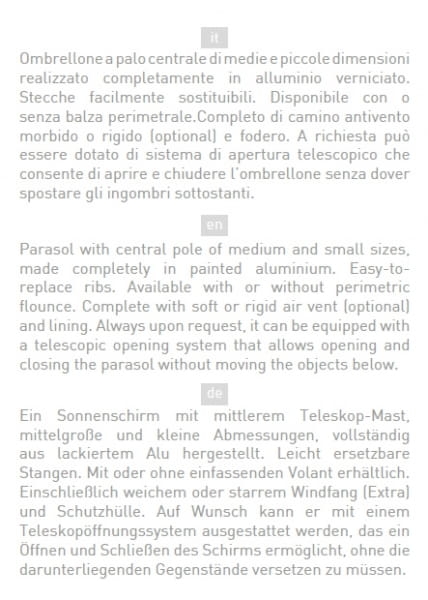 it

Ombrellone a palo centrale di medie e piccole dimensioni realizzato completamente in alluminio verniciato. Stecche facilmente sostituibili. Disponibile con o senza balza perimetrale.Completo di camino antivento morbido o rigido (optional) e fodero. A richiesta può essere dotato di sistema di apertura telescopico che consente di aprire e chiudere l'ombrellone senza dover spostare gli ingombri sottostanti.

en

Parasol with central pole of medium and small sizes, made completely in painted aluminium. Easy-to-replace ribs. Available with or without perimetric flounce. Complete with soft or rigid air vent (optional) and lining. Always upon request, it can be equipped with a telescopic opening system that allows opening and closing the parasol without moving the objects below.

de

Ein Sonnenschirm mit mittlerem Teleskop-Mast, mittelgroße und kleine Abmessungen, vollständig aus lackiertem Alu hergestellt. Leicht ersetzbare Stangen. Mit oder ohne einfassenden Volant erhältlich. Einschließlich weichem oder starrem Windfang (Extra) und Schutzhülle. Auf Wunsch kann er mit einem Teleskopöffnungssystem ausgestattet werden, das ein Öffnen und Schließen des Schirms ermöglicht, ohne die darunterliegenden Gegenstände versetzen zu müssen.